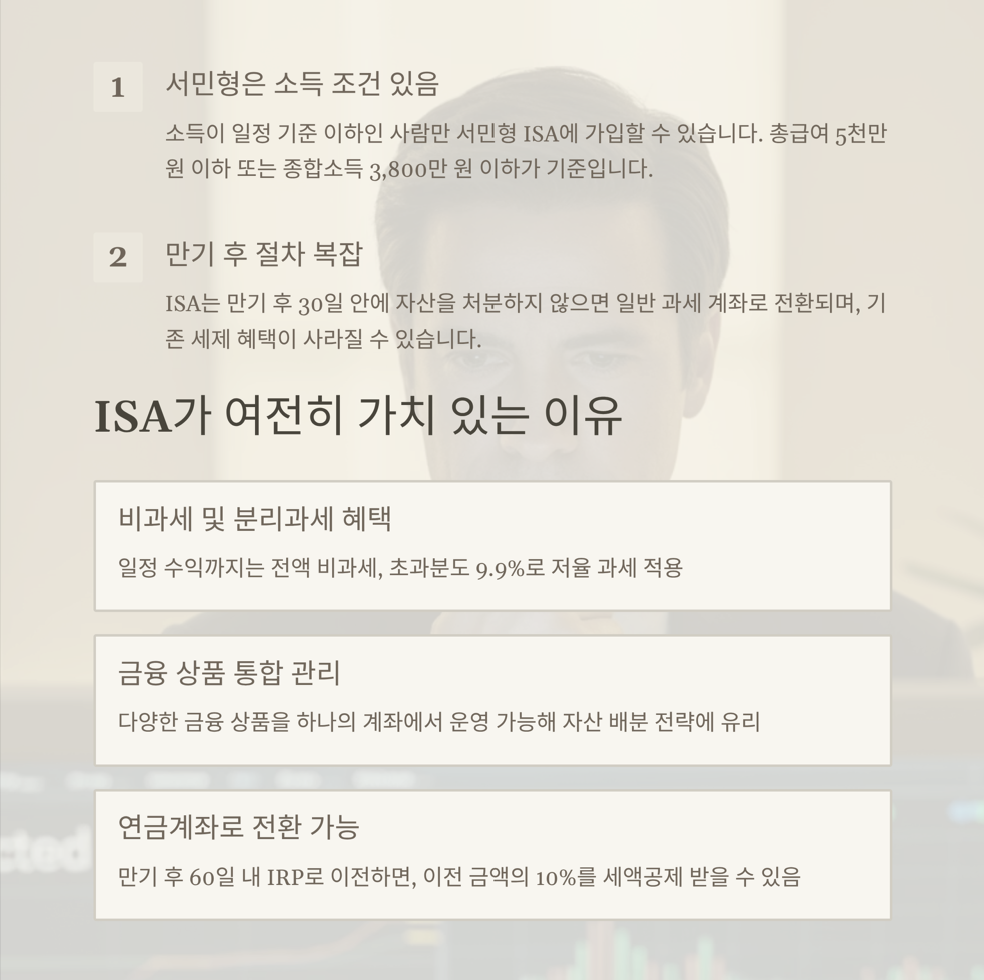 1

서민형은 소득 조건 있음

소득이 일정 기준 이하인 사람만 서민형 ISA에 가입할 수 있습니다. 총급여 5천만 원 이하 또는 종합소득 3,800만 원 이하가 기준입니다.

2

만기 후 절차 복잡

ISA는 만기 후 30일 안에 자산을 처분하지 않으면 일반 과세 계좌로 전환되며, 기존 세제 혜택이 사라질 수 있습니다.

ISA가 여전히 가치 있는 이유

비과세 및 분리과세 혜택

일정 수익까지는 전액 비과세, 초과분도 9.9%로 저율 과세 적용

금융 상품 통합 관리

다양한 금융 상품을 하나의 계좌에서 운영 가능해 자산 배분 전략에 유리

연금계좌로 전환 가능

만기 후 60일 내 IRP로 이전하면, 이전 금액의 10%를 세액공제 받을 수 있음